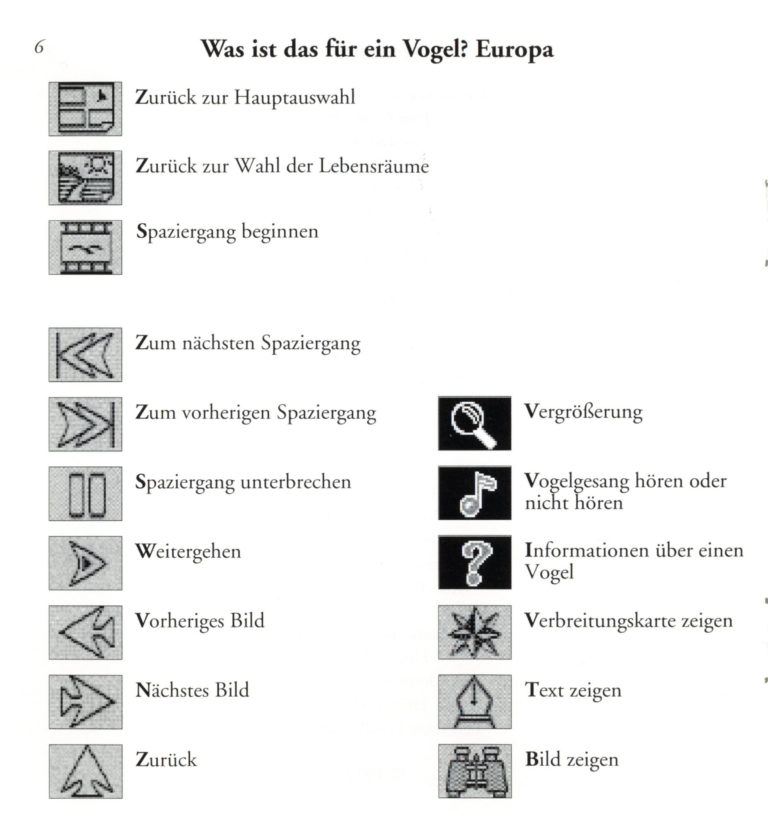 6

Was ist das für ein Vogel? Europa

Zurück zur Hauptauswahl

Zurück zur Wahl der Lebensräume

Spaziergang beginnen

Zum nächsten Spaziergang

Zum vorherigen Spaziergang

Spaziergang unterbrechen

Weitergehen

Vorheriges Bild

Nächstes Bild

Zurück

Vergrößerung

Vogelgesang hören oder nicht hören

Informationen über einen Vogel

Verbreitungskarte zeigen

Text zeigen

Bild zeigen